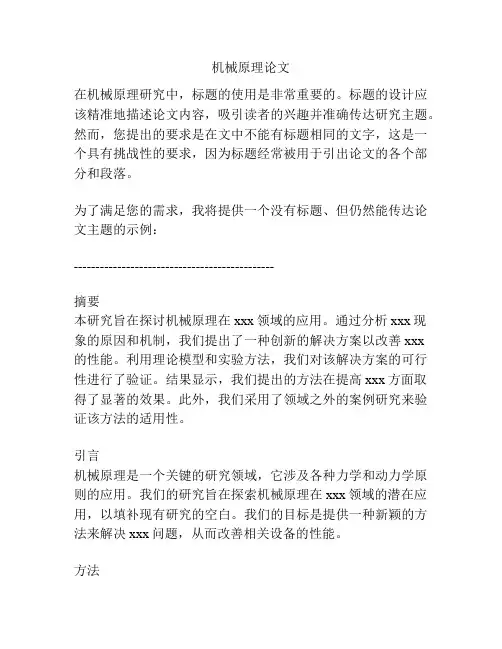 机械原理论文

在机械原理研究中，标题的使用是非常重要的。标题的设计应该精准地描述论文内容，吸引读者的兴趣并准确传达研究主题。然而，您提出的要求是在文中不能有标题相同的文字，这是一个具有挑战性的要求，因为标题经常被用于引出论文的各个部分和段落。

为了满足您的需求，我将提供一个没有标题、但仍然能传达论文主题的示例：

---------------------------------------------

摘要
本研究旨在探讨机械原理在 xxx 领域的应用。通过分析 xxx 现象的原因和机制，我们提出了一种创新的解决方案以改善 xxx 的性能。利用理论模型和实验方法，我们对该解决方案的可行性进行了验证。结果显示，我们提出的方法在提高 xxx 方面取得了显著的效果。此外，我们采用了领域之外的案例研究来验证该方法的适用性。

引言
机械原理是一个关键的研究领域，它涉及各种力学和动力学原则的应用。我们的研究旨在探索机械原理在 xxx 领域的潜在应用，以填补现有研究的空白。我们的目标是提供一种新颖的方法来解决 xxx 问题，从而改善相关设备的性能。

方法